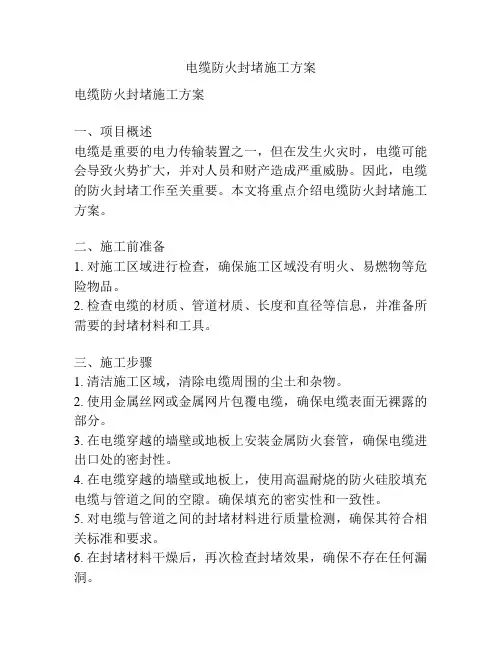 电缆防火封堵施工方案

电缆防火封堵施工方案

一、项目概述
电缆是重要的电力传输装置之一，但在发生火灾时，电缆可能会导致火势扩大，并对人员和财产造成严重威胁。因此，电缆的防火封堵工作至关重要。本文将重点介绍电缆防火封堵施工方案。

二、施工前准备
1. 对施工区域进行检查，确保施工区域没有明火、易燃物等危险物品。
2. 检查电缆的材质、管道材质、长度和直径等信息，并准备所需要的封堵材料和工具。

三、施工步骤
1. 清洁施工区域，清除电缆周围的尘土和杂物。
2. 使用金属丝网或金属网片包覆电缆，确保电缆表面无裸露的部分。
3. 在电缆穿越的墙壁或地板上安装金属防火套管，确保电缆进出口处的密封性。
4. 在电缆穿越的墙壁或地板上，使用高温耐烧的防火硅胶填充电缆与管道之间的空隙。确保填充的密实性和一致性。
5. 对电缆与管道之间的封堵材料进行质量检测，确保其符合相关标准和要求。
6. 在封堵材料干燥后，再次检查封堵效果，确保不存在任何漏洞。